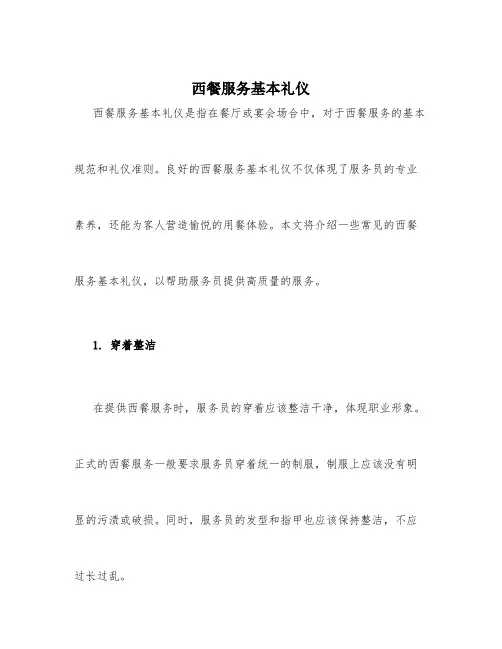 西餐服务基本礼仪

西餐服务基本礼仪是指在餐厅或宴会场合中，对于西餐服务的基本规范和礼仪准则。良好的西餐服务基本礼仪不仅体现了服务员的专业素养，还能为客人营造愉悦的用餐体验。本文将介绍一些常见的西餐服务基本礼仪，以帮助服务员提供高质量的服务。

1. 穿着整洁

在提供西餐服务时，服务员的穿着应该整洁干净，体现职业形象。正式的西餐服务一般要求服务员穿着统一的制服，制服上应该没有明显的污渍或破损。同时，服务员的发型和指甲也应该保持整洁，不应过长过乱。